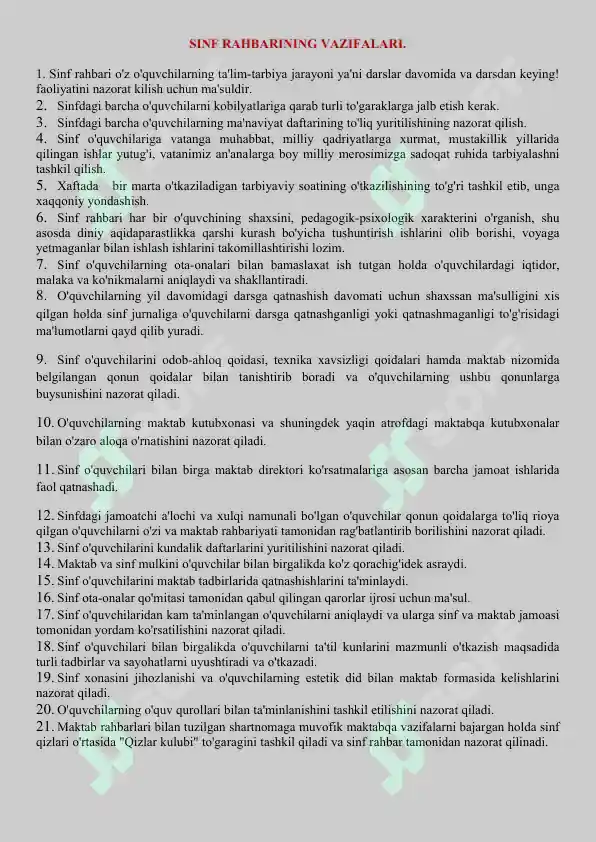 SINF RAHBARINING VAZIFALARI.

1. Sinf rahbari o'z o'quvchilarning ta'lim-tarbiya jarayoni ya'ni darslar davomida va darsdan keying! faoliyatini nazorat kilish uchun ma'suldir.

2. Sinfdagi barcha o'quvchilarni kobilyatlariga qarab turli to'garaklarga jalb etish kerak.

3. Sinfdagi barcha o'quvchilarning ma'naviyat daftarining to'liq yuritilishining nazorat qilish.

4. Sinf o'quvchilariga vatanga muhabbat, milliy qadriyatlarga xurmat, mustakillik yillarida qilingan ishlar yutug'i, vatanimiz an'analarga boy milliy merosimizga sadoqat ruhida tarbiyalashni tashkil qilish.

5. Xaftada bir marta o'tkaziladigan tarbiyaviy soatining o'tkazilishining to'g'ri tashkil etib, unga xaqqoniy yondashish.

6. Sinf rahbari har bir o'quvchining shaxsini, pedagogik-psixologik xarakterini o'rganish, shu asosda diniy aqidaparastlikka qarshi kurash bo'yicha tushuntirish ishlarini olib borishi, voyaga yetmaganlar bilan ishlash ishlarini takomillashtirishi lozim.

7. Sinf o'quvchilarning ota-onalari bilan bamaslaxat ish tutgan holda o'quvchilardagi iqtidor, malaka va ko'nikmalarni aniqlaydi va shakllantiradi.

8. O'quvchilarning yil davomidagi darsga qatnashish davomati uchun shaxssan ma'sulligini xis qilgan holda sinf jurnaliga o'quvchilarni darsga qatnashganligi yoki qatnashmaganligi to'g'risidagi ma'lumotlarni qayd qilib yuradi.

9. Sinf o'quvchilarini odob-ahloq qoidasi, texnika xavsizligi qoidalari hamda maktab nizomida belgilangan qonun qoidalar bilan tanishtirib boradi va o'quvchilarning ushbu qonunlarga buysunishini nazorat qiladi.

10. O'quvchilarning maktab kutubxonasi va shuningdek yaqin atrofdagi maktabqa kutubxonalar bilan o'zaro aloqa o'rnatishini nazorat qiladi.

11. Sinf o'quvchilari bilan birga maktab direktori ko'rsatmalariga asosan barcha jamoat ishlarida faol qatnashadi.

12. Sinfdagi jamoatchi a'lochi va xulqi namunali bo'lgan o'quvchilar qonun qoidalarga to'liq rioya qilgan o'quvchilarni o'zi va maktab rahbariyati tamonidan rag'batlantirib borilishini nazorat qiladi.

13. Sinf o'quvchilarini kundalik daftarlarini yuritilishini nazorat qiladi.

14. Maktab va sinf mulkini o'quvchilar bilan birgalikda ko'z qorachig'idek asraydi.

15. Sinf o'quvchilarini maktab tadbirlarida qatnashishlarini ta'minlaydi.

16. Sinf ota-onalar qo'mitasi tamonidan qabul qilingan qarorlar ijrosi uchun ma'sul.

17. Sinf o'quvchilaridan kam ta'minlangan o'quvchilarni aniqlaydi va ularga sinf va maktab jamoasi tomonidan yordam ko'rsatilishini nazorat qiladi.

18. Sinf o'quvchilari bilan birgalikda o'quvchilarni ta'til kunlarini mazmunli o'tkazish maqsadida turli tadbirlar va sayohatlarni uyushtiradi va o'tkazadi.

19. Sinf xonasini jihozlanishi va o'quvchilarning estetik did bilan maktab formasida kelishlarini nazorat qiladi.

20. O'quvchilarning o'quv qurollari bilan ta'minlanishini tashkil etilishini nazorat qiladi.

21. Maktab rahbarlari bilan tuzilgan shartnomaga muvofik maktabqa vazifalarni bajargan holda sinf qizlari o'rtasida "Qizlar kulubi" to'garagini tashkil qiladi va sinf rahbar tamonidan nazorat qilinadi.